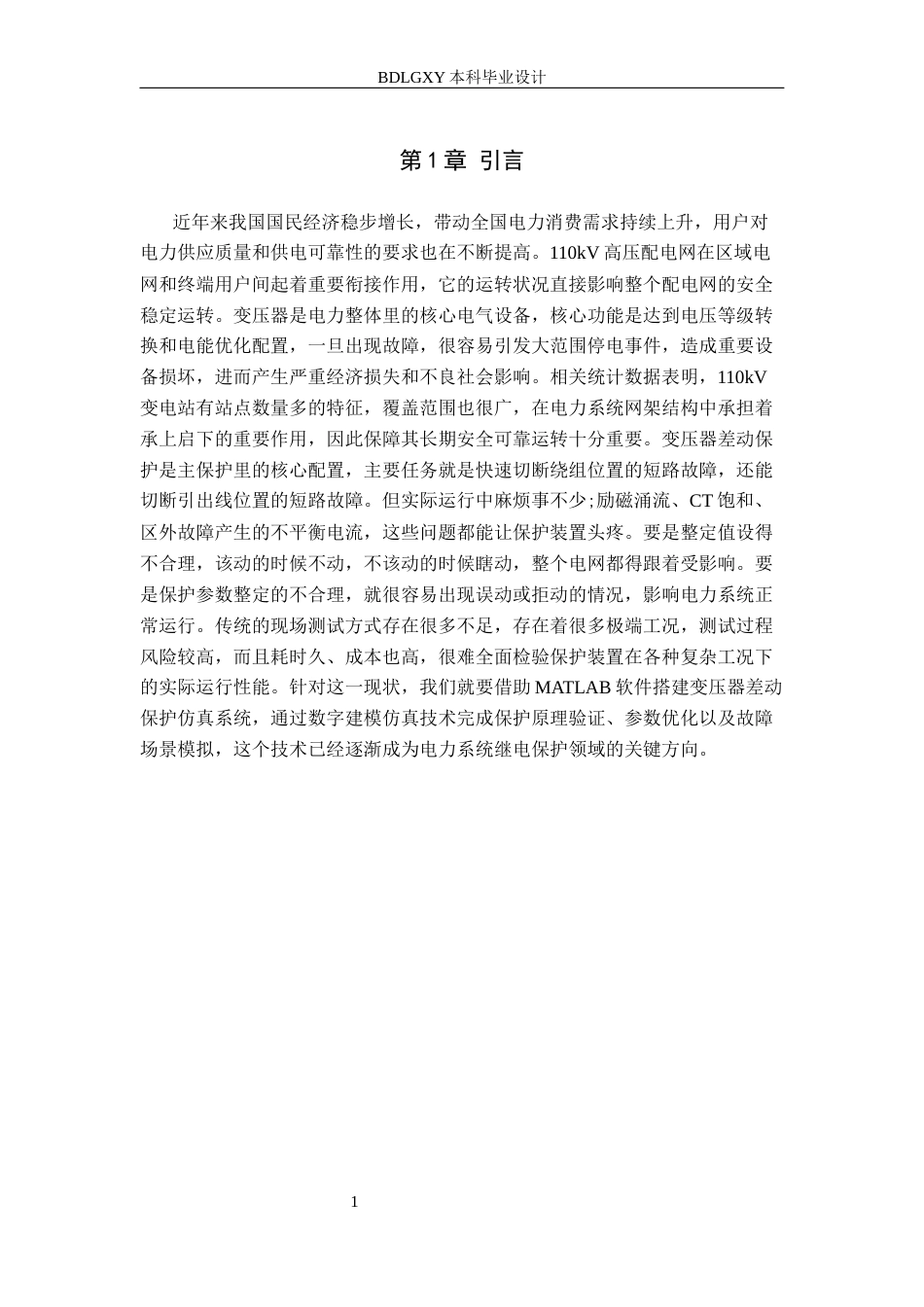 BDLGXY 本科毕业设计

第 1 章 引言

近年来我国国民经济稳步增长，带动全国电力消费需求持续上升，用户对电力供应质量和供电可靠性的要求也在不断提高。110kV 高压配电网在区域电网和终端用户间起着重要衔接作用，它的运转状况直接影响整个配电网的安全稳定运转。变压器是电力整体里的核心电气设备，核心功能是达到电压等级转换和电能优化配置，一旦出现故障，很容易引发大范围停电事件，造成重要设备损坏，进而产生严重经济损失和不良社会影响。相关统计数据表明，110kV 变电站有站点数量多的特征，覆盖范围也很广，在电力系统网架结构中承担着承上启下的重要作用，因此保障其长期安全可靠运转十分重要。变压器差动保护是主保护里的核心配置，主要任务就是快速切断绕组位置的短路故障，还能切断引出线位置的短路故障。但实际运行中麻烦事不少;励磁涌流、CT 饱和、区外故障产生的不平衡电流，这些问题都能让保护装置头疼。要是整定值设得不合理，该动的时候不动，不该动的时候瞎动，整个电网都得跟着受影响。要是保护参数整定的不合理，就很容易出现误动或拒动的情况，影响电力系统正常运行。传统的现场测试方式存在很多不足，存在着很多极端工况，测试过程风险较高，而且耗时久、成本也高，很难全面检验保护装置在各种复杂工况下的实际运行性能。针对这一现状，我们就要借助 MATLAB 软件搭建变压器差动保护仿真系统，通过数字建模仿真技术完成保护原理验证、参数优化以及故障场景模拟，这个技术已经逐渐成为电力系统继电保护领域的关键方向。

1